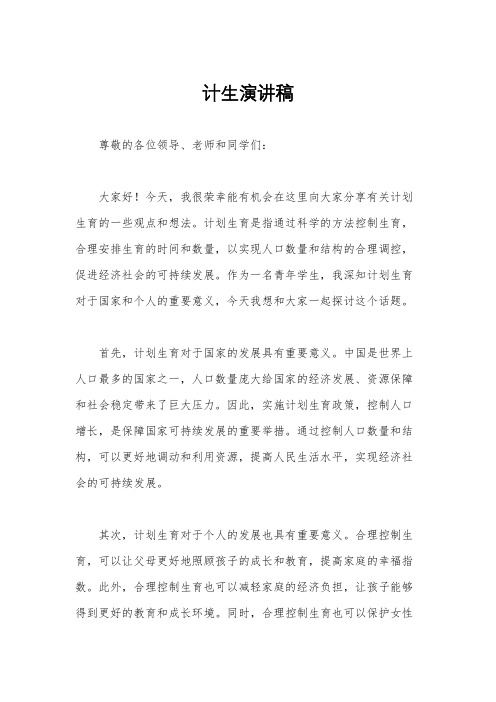 计生演讲稿

尊敬的各位领导、老师和同学们：

大家好！今天，我很荣幸能有机会在这里向大家分享有关计划生育的一些观点和想法。计划生育是指通过科学的方法控制生育，合理安排生育的时间和数量，以实现人口数量和结构的合理调控，促进经济社会的可持续发展。作为一名青年学生，我深知计划生育对于国家和个人的重要意义，今天我想和大家一起探讨这个话题。

首先，计划生育对于国家的发展具有重要意义。中国是世界上人口最多的国家之一，人口数量庞大给国家的经济发展、资源保障和社会稳定带来了巨大压力。因此，实施计划生育政策，控制人口增长，是保障国家可持续发展的重要举措。通过控制人口数量和结构，可以更好地调动和利用资源，提高人民生活水平，实现经济社会的可持续发展。

其次，计划生育对于个人的发展也具有重要意义。合理控制生育，可以让父母更好地照顾孩子的成长和教育，提高家庭的幸福指数。此外，合理控制生育也可以减轻家庭的经济负担，让孩子能够得到更好的教育和成长环境。同时，合理控制生育也可以保护女性